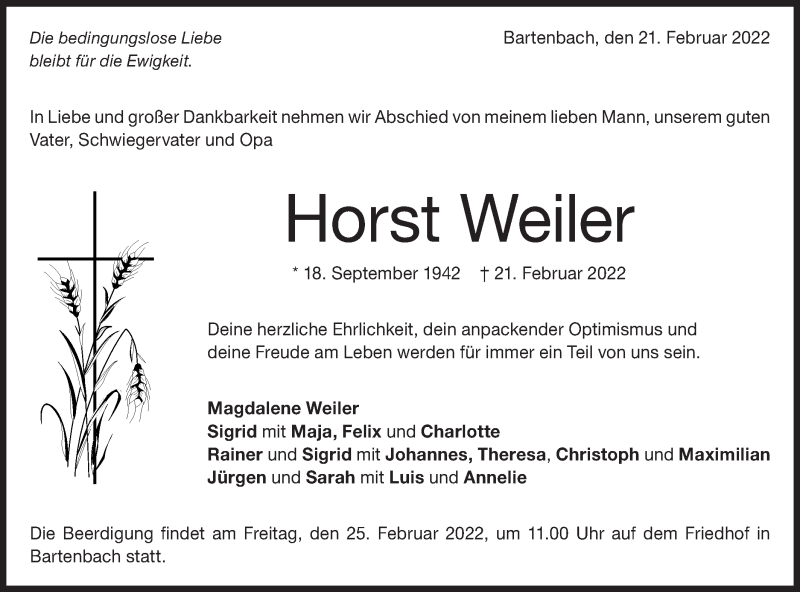 Die bedingungslose Liebe
bleibt für die Ewigkeit.

Bartenbach, den 21. Februar 2022

In Liebe und großer Dankbarkeit nehmen wir Abschied von meinem lieben Mann, unserem guten Vater, Schwiegervater und Opa

Horst Weiler

* 18. September 1942 † 21. Februar 2022

Deine herzliche Ehrlichkeit, dein anpackender Optimismus und deine Freude am Leben werden für immer ein Teil von uns sein.

Magdalene Weiler
Sigrid mit Maja, Felix und Charlotte
Rainer und Sigrid mit Johannes, Theresa, Christoph und Maximilian
Jürgen und Sarah mit Luis und Annelie

Die Beerdigung findet am Freitag, den 25. Februar 2022, um 11.00 Uhr auf dem Friedhof in Bartenbach statt.